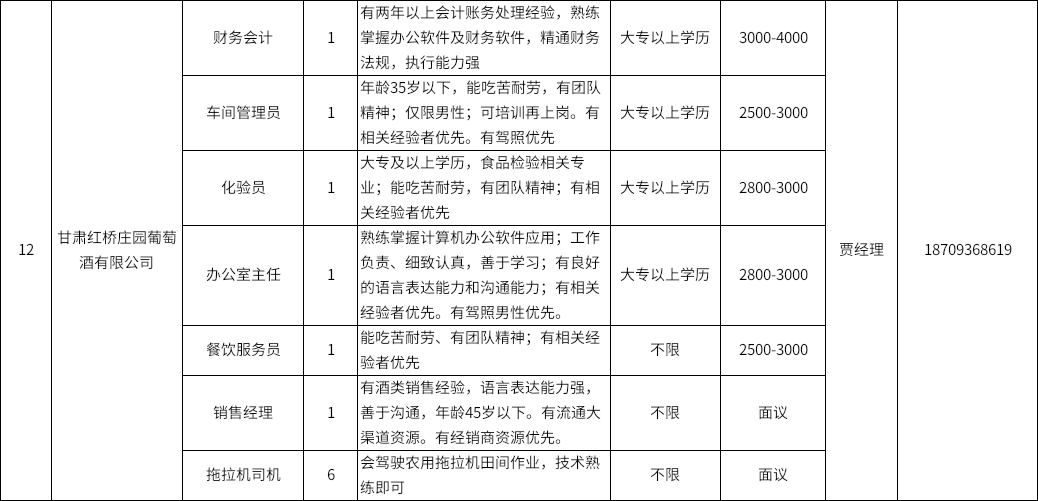 | 12 | 甘肃红桥庄园葡萄酒有限公司 | 财务会计 | 1 | 有两年以上会计账务处理经验，熟练掌握办公软件及财务软件，精通财务法规，执行能力强 | 大专以上学历 | 3000-4000 | 贾经理 | 18709368619 |
|---|---|---|---|---|---|---|---|---|
| | | 车间管理员 | 1 | 年龄35岁以下，能吃苦耐劳，有团队精神；仅限男性；可培训再上岗。有相关经验者优先。有驾照优先 | 大专以上学历 | 2500-3000 | | |
| | | 化验员 | 1 | 大专及以上学历，食品检验相关专业；能吃苦耐劳，有团队精神；有相关经验者优先 | 大专以上学历 | 2800-3000 | | |
| | | 办公室主任 | 1 | 熟练掌握计算机办公软件应用；工作负责、细致认真，善于学习；有良好的语言表达能力和沟通能力；有相关经验者优先。有驾照男性优先。 | 大专以上学历 | 2800-3000 | | |
| | | 餐饮服务员 | 1 | 能吃苦耐劳、有团队精神；有相关经验者优先 | 不限 | 2500-3000 | | |
| | | 销售经理 | 1 | 有酒类销售经验，语言表达能力强，善于沟通，年龄45岁以下。有流通大渠道资源。有经销商资源优先。 | 不限 | 面议 | | |
| | | 拖拉机司机 | 6 | 会驾驶农用拖拉机田间作业，技术熟练即可 | 不限 | 面议 | | |